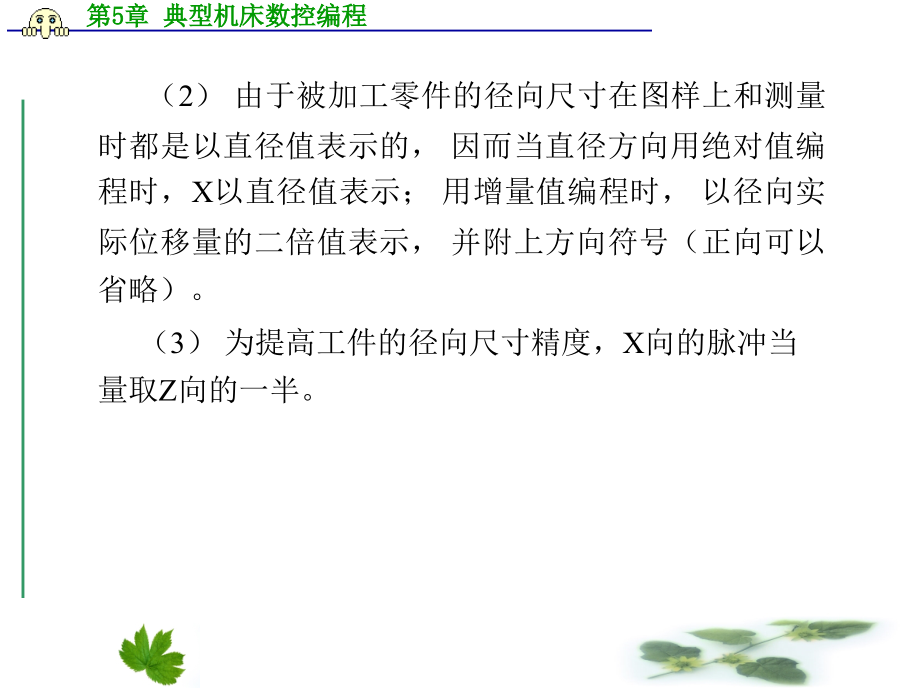 第5章 典型机床数控编程

（2） 由于被加工零件的径向尺寸在图样上和测量时都是以直径值表示的， 因而当直径方向用绝对值编程时，X以直径值表示； 用增量值编程时， 以径向实际位移量的二倍值表示， 并附上方向符号（正向可以省略）。

（3） 为提高工件的径向尺寸精度，X向的脉冲当量取Z向的一半。